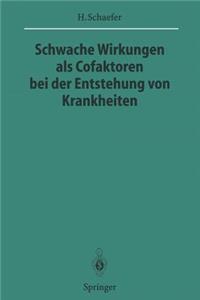 H. Schaefer

Schwache Wirkungen als Cofaktoren bei der Entstehung von Krankheiten

Springer